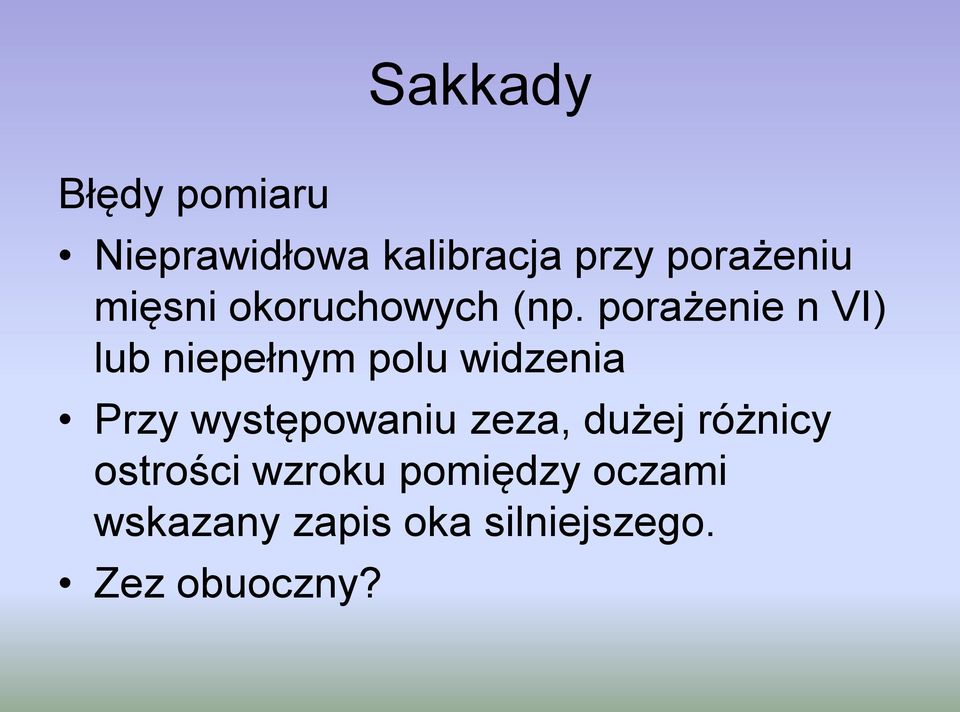 Sakkady

Błędy pomiaru

• Nieprawidłowa kalibracja przy porażeniu mięsni okoruchowych (np. porażenie n VI) lub niepełnym polu widzenia

• Przy występowaniu zeza, dużej różnicy ostrości wzroku pomiędzy oczami wskazany zapis oka silniejszego.

• Zez obuoczny?